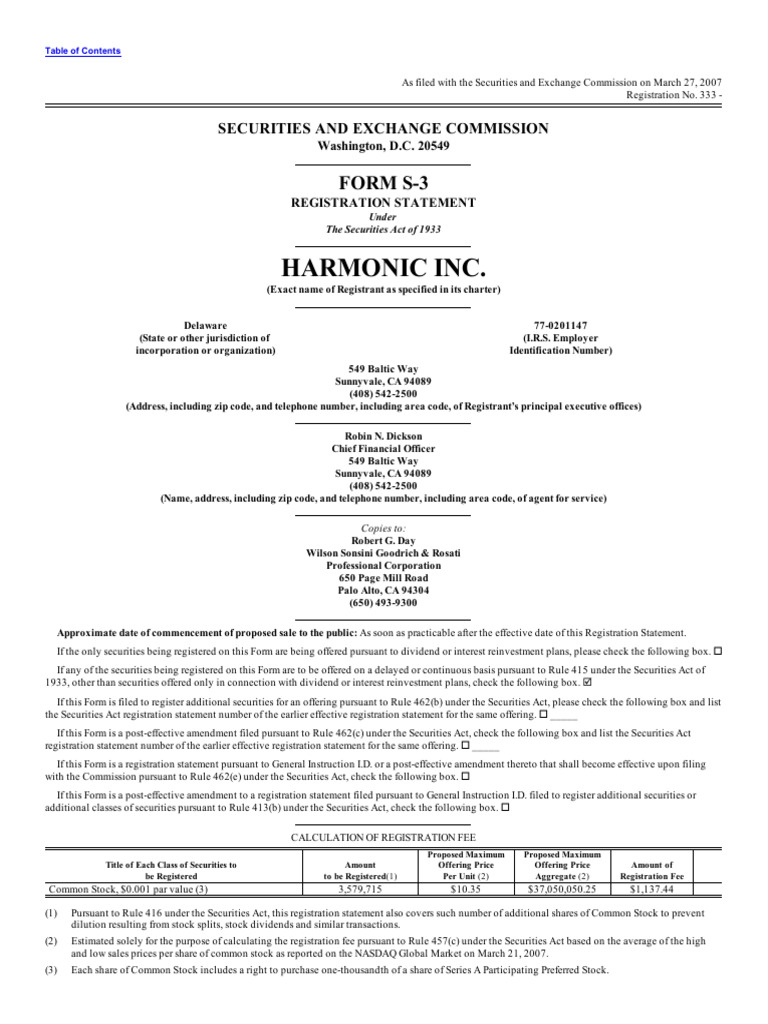 Table of Contents

As filed with the Securities and Exchange Commission on March 27, 2007
Registration No. 333 -

SECURITIES AND EXCHANGE COMMISSION
Washington, D.C. 20549

FORM S-3
REGISTRATION STATEMENT
Under
The Securities Act of 1933

HARMONIC INC.
(Exact name of Registrant as specified in its charter)

Delaware
(State or other jurisdiction of incorporation or organization)

77-0201147
(I.R.S. Employer Identification Number)

549 Baltic Way
Sunnyvale, CA 94089
(408) 542-2500
(Address, including zip code, and telephone number, including area code, of Registrant's principal executive offices)

Robin N. Dickson
Chief Financial Officer
549 Baltic Way
Sunnyvale, CA 94089
(408) 542-2500
(Name, address, including zip code, and telephone number, including area code, of agent for service)

Copies to:
Robert G. Day
Wilson Sonsini Goodrich & Rosati
Professional Corporation
650 Page Mill Road
Palo Alto, CA 94304
(650) 493-9300

Approximate date of commencement of proposed sale to the public: As soon as practicable after the effective date of this Registration Statement.

If the only securities being registered on this Form are being offered pursuant to dividend or interest reinvestment plans, please check the following box. ☐

If any of the securities being registered on this Form are to be offered on a delayed or continuous basis pursuant to Rule 415 under the Securities Act of 1933, other than securities offered only in connection with dividend or interest reinvestment plans, check the following box. ☑

If this Form is filed to register additional securities for an offering pursuant to Rule 462(b) under the Securities Act, please check the following box and list the Securities Act registration statement number of the earlier effective registration statement for the same offering. ☐ _____

If this Form is a post-effective amendment filed pursuant to Rule 462(c) under the Securities Act, check the following box and list the Securities Act registration statement number of the earlier effective registration statement for the same offering. ☐ _____

If this Form is a registration statement pursuant to General Instruction I.D. or a post-effective amendment thereto that shall become effective upon filing with the Commission pursuant to Rule 462(e) under the Securities Act, check the following box. ☐

If this Form is a post-effective amendment to a registration statement filed pursuant to General Instruction I.D. filed to register additional securities or additional classes of securities pursuant to Rule 413(b) under the Securities Act, check the following box. ☐

CALCULATION OF REGISTRATION FEE

| Title of Each Class of Securities to be Registered | Amount to be Registered(1) | Proposed Maximum Offering Price Per Unit (2) | Proposed Maximum Offering Price Aggregate (2) | Amount of Registration Fee |
|---|---|---|---|---|
| Common Stock, $0.001 par value (3) | 3,579,715 | $10.35 | $37,050,050.25 | $1,137.44 |

(1) Pursuant to Rule 416 under the Securities Act, this registration statement also covers such number of additional shares of Common Stock to prevent dilution resulting from stock splits, stock dividends and similar transactions.

(2) Estimated solely for the purpose of calculating the registration fee pursuant to Rule 457(c) under the Securities Act based on the average of the high and low sales prices per share of common stock as reported on the NASDAQ Global Market on March 21, 2007.

(3) Each share of Common Stock includes a right to purchase one-thousandth of a share of Series A Participating Preferred Stock.